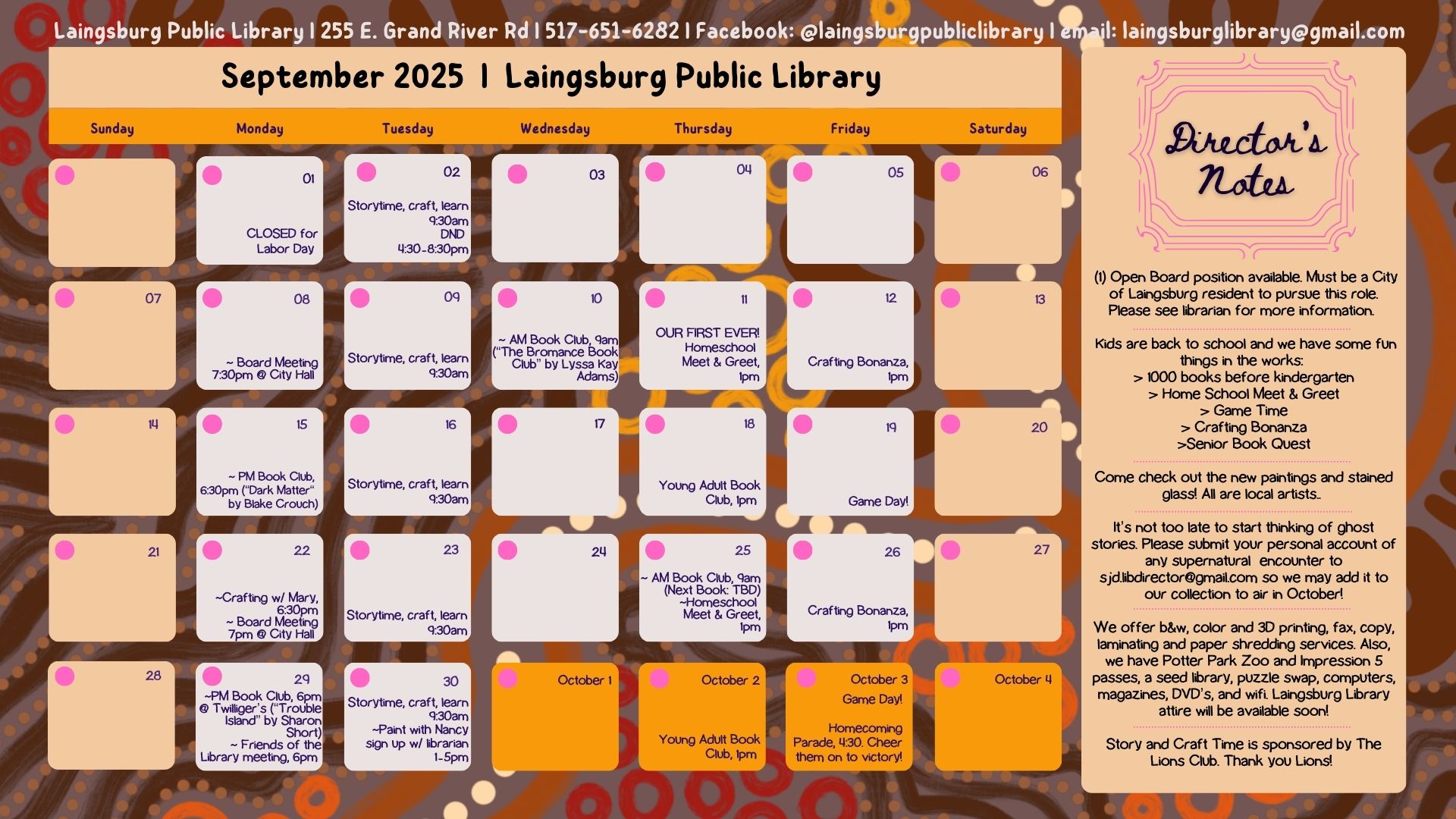 Laingsburg Public Library | 255 E. Grand River Rd | 517-651-6282 | Facebook: @laingsburgpubliclibrary | email: laingsburglibrary@gmail.com

September 2025 | Laingsburg Public Library

| Sunday | Monday | Tuesday | Wednesday | Thursday | Friday | Saturday |
|---|---|---|---|---|---|---|
| | 01 CLOSED for Labor Day | 02 Storytime, craft, learn 9:30am DND 4:30-8:30pm | 03 | 04 | 05 | 06 |
| 07 | 08 ~ Board Meeting 7:30pm @ City Hall | 09 Storytime, craft, learn 9:30am | 10 ~ AM Book Club, 9am ("The Bromance Book Club" by Lyssa Kay Adams) | 11 OUR FIRST EVER! Homeschool Meet & Greet, 1pm | 12 Crafting Bonanza, 1pm | 13 |
| 14 | 15 ~ PM Book Club, 6:30pm ("Dark Matter" by Blake Crouch) | 16 Storytime, craft, learn 9:30am | 17 | 18 Young Adult Book Club, 1pm | 19 Game Day! | 20 |
| 21 | 22 ~Crafting w/ Mary, 6:30pm ~ Board Meeting 7pm @ City Hall | 23 Storytime, craft, learn 9:30am | 24 | 25 ~ AM Book Club, 9am (Next Book: TBD) ~Homeschool Meet & Greet, 1pm | 26 Crafting Bonanza, 1pm | 27 |
| 28 | 29 ~PM Book Club, 6pm @ Twilliger's ("Trouble Island" by Sharon Short) ~ Friends of the Library meeting, 6pm | 30 Storytime, craft, learn 9:30am ~Paint with Nancy sign up w/ librarian 1-5pm | October 1 | October 2 Young Adult Book Club, 1pm | October 3 Game Day! Homecoming Parade, 4:30. Cheer them on to victory! | October 4 |

Director's Notes

(1) Open Board position available. Must be a City of Laingsburg resident to pursue this role. Please see librarian for more information.

Kids are back to school and we have some fun things in the works:
> 1000 books before kindergarten
> Home School Meet & Greet
> Game Time
> Crafting Bonanza
>Senior Book Quest

Come check out the new paintings and stained glass! All are local artists..

It's not too late to start thinking of ghost stories. Please submit your personal account of any supernatural encounter to sjd.libdirector@gmail.com so we may add it to our collection to air in October!

We offer b&w, color and 3D printing, fax, copy, laminating and paper shredding services. Also, we have Potter Park Zoo and Impression 5 passes, a seed library, puzzle swap, computers, magazines, DVD's, and wifi. Laingsburg Library attire will be available soon!

Story and Craft Time is sponsored by The Lions Club. Thank you Lions!